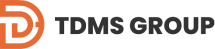 TDMS GROUP